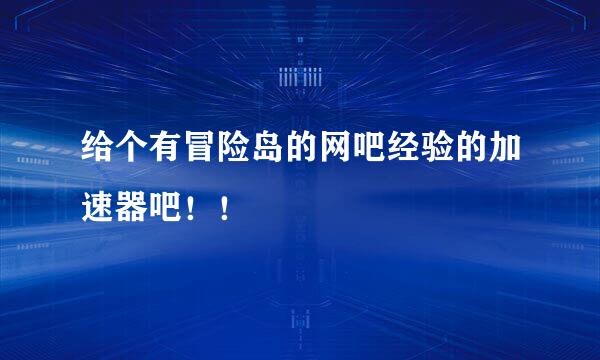 给个有冒险岛的网吧经验的加速器吧！！